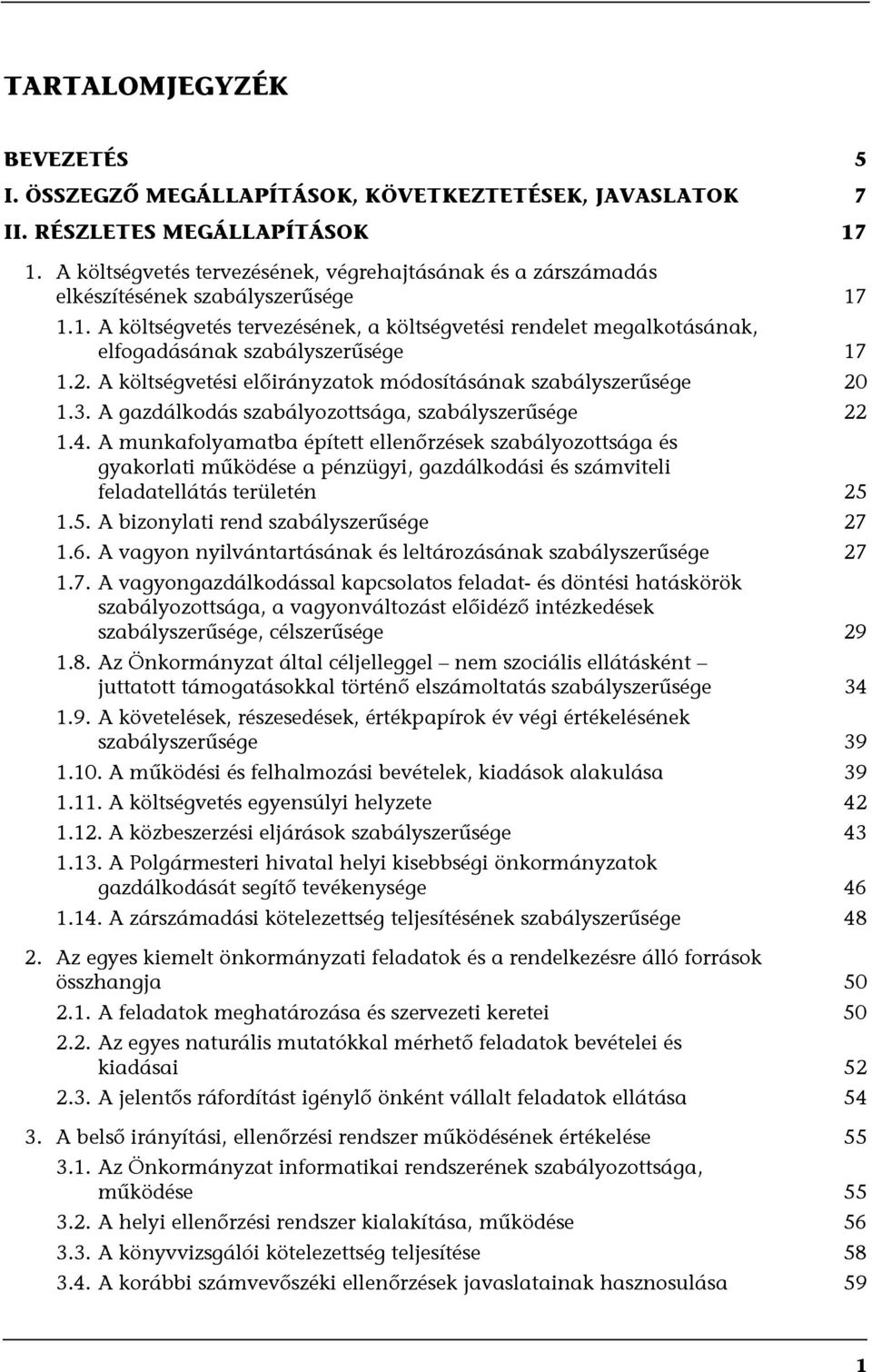 TARTALOMJEGYZÉK

BEVEZETÉS 5
I. ÖSSZEGZŐ MEGÁLLAPÍTÁSOK, KÖVETKEZTETÉSEK, JAVASLATOK 7
II. RÉSZLETES MEGÁLLAPÍTÁSOK 17

1. A költségvetés tervezésének, végrehajtásának és a zárszámadás elkészítésének szabályszerűsége 17
1.1. A költségvetés tervezésének, a költségvetési rendelet megalkotásának, elfogadásának szabályszerűsége 17
1.2. A költségvetési előirányzatok módosításának szabályszerűsége 20
1.3. A gazdálkodás szabályozottsága, szabályszerűsége 22
1.4. A munkafolyamatba épített ellenőrzések szabályozottsága és gyakorlati működése a pénzügyi, gazdálkodási és számviteli feladatellátás területén 25
1.5. A bizonylati rend szabályszerűsége 27
1.6. A vagyon nyilvántartásának és leltározásának szabályszerűsége 27
1.7. A vagyongazdálkodással kapcsolatos feladat- és döntési hatáskörök szabályozottsága, a vagyonváltozást előidéző intézkedések szabályszerűsége, célszerűsége 29
1.8. Az Önkormányzat által céljelleggel – nem szociális ellátásként – juttatott támogatásokkal történő elszámoltatás szabályszerűsége 34
1.9. A követelések, részesedések, értékpapírok év végi értékelésének szabályszerűsége 39
1.10. A működési és felhalmozási bevételek, kiadások alakulása 39
1.11. A költségvetés egyensúlyi helyzete 42
1.12. A közbeszerzési eljárások szabályszerűsége 43
1.13. A Polgármesteri hivatal helyi kisebbségi önkormányzatok gazdálkodását segítő tevékenysége 46
1.14. A zárszámadási kötelezettség teljesítésének szabályszerűsége 48

2. Az egyes kiemelt önkormányzati feladatok és a rendelkezésre álló források összhangja 50
2.1. A feladatok meghatározása és szervezeti keretei 50
2.2. Az egyes naturális mutatókkal mérhető feladatok bevételei és kiadásai 52
2.3. A jelentős ráfordítást igénylő önként vállalt feladatok ellátása 54

3. A belső irányítási, ellenőrzési rendszer működésének értékelése 55
3.1. Az Önkormányzat informatikai rendszerének szabályozottsága, működése 55
3.2. A helyi ellenőrzési rendszer kialakítása, működése 56
3.3. A könyvvizsgálói kötelezettség teljesítése 58
3.4. A korábbi számvevőszéki ellenőrzések javaslatainak hasznosulása 59

1